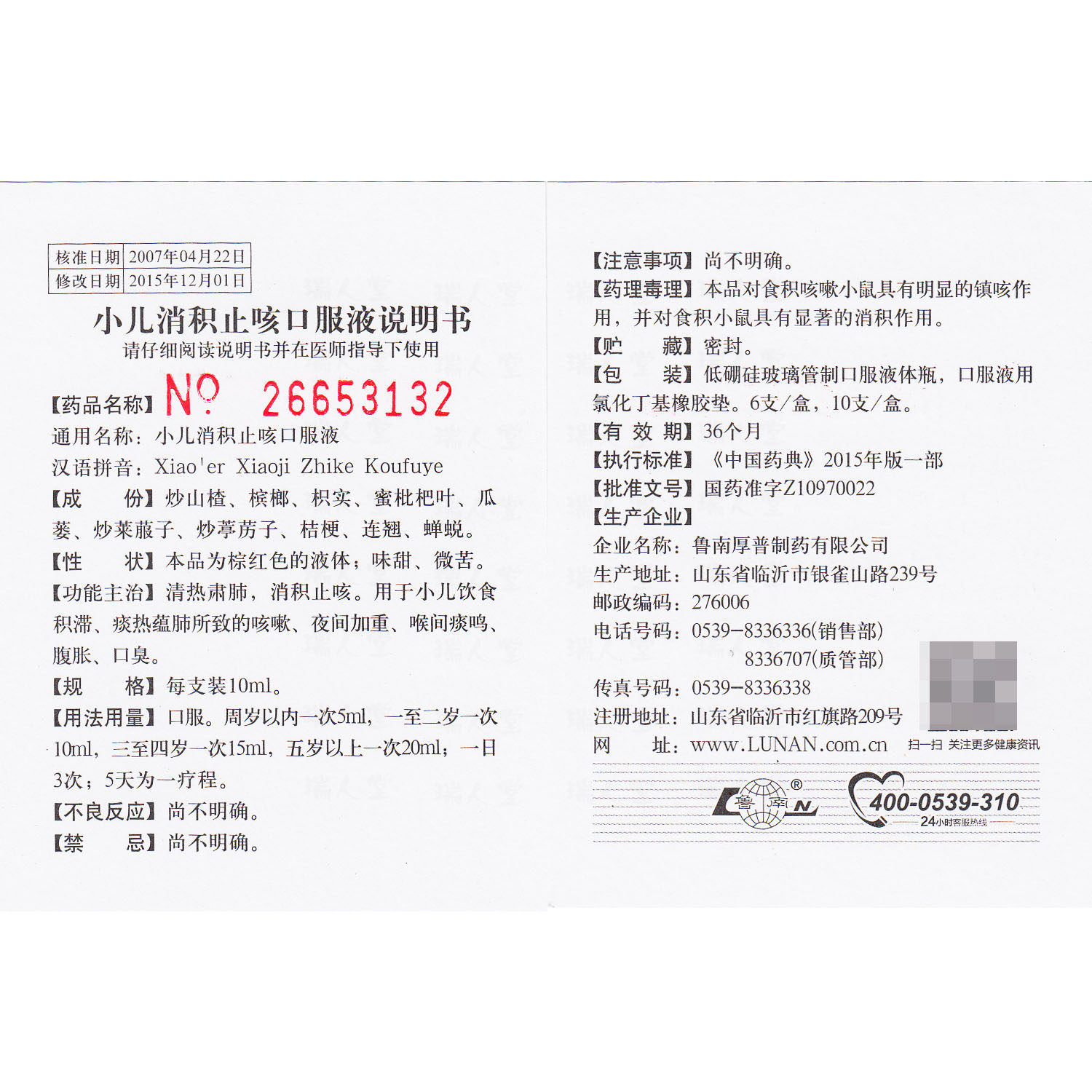 | 核准日期 | 2007年04月22日 |
|---|---|
| 修改日期 | 2015年12月01日 |

小儿消积止咳口服液说明书

请仔细阅读说明书并在医师指导下使用

【药品名称】 № 26653132

通用名称：小儿消积止咳口服液

汉语拼音：Xiao'er Xiaoji Zhike Koufuye

【成　　份】炒山楂、槟榔、枳实、蜜枇杷叶、瓜蒌、炒莱菔子、炒葶苈子、桔梗、连翘、蝉蜕。

【性　　状】本品为棕红色的液体；味甜、微苦。

【功能主治】清热肃肺，消积止咳。用于小儿饮食积滞、痰热蕴肺所致的咳嗽、夜间加重、喉间痰鸣、腹胀、口臭。

【规　　格】每支装10ml。

【用法用量】口服。周岁以内一次5ml，一至二岁一次10ml，三至四岁一次15ml，五岁以上一次20ml；一日3次；5天为一疗程。

【不良反应】尚不明确。

【禁　　忌】尚不明确。

【注意事项】尚不明确。

【药理毒理】本品对食积咳嗽小鼠具有明显的镇咳作用，并对食积小鼠具有显著的消积作用。

【贮　　藏】密封。

【包　　装】低硼硅玻璃管制口服液体瓶，口服液用氯化丁基橡胶垫。6支/盒，10支/盒。

【有 效 期】36个月

【执行标准】《中国药典》2015年版一部

【批准文号】国药准字Z10970022

【生产企业】

企业名称：鲁南厚普制药有限公司

生产地址：山东省临沂市银雀山路239号

邮政编码：276006

电话号码：0539-8336336(销售部)

8336707(质管部)

传真号码：0539-8336338

注册地址：山东省临沂市红旗路209号

网　　址：www.LUNAN.com.cn

扫一扫 关注更多健康资讯

鲁南 ®

400-0539-310

24小时客服热线